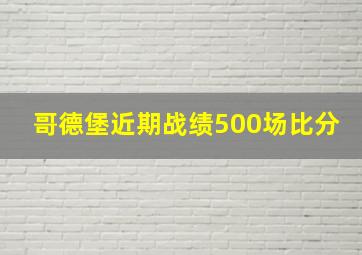 哥德堡近期战绩500场比分